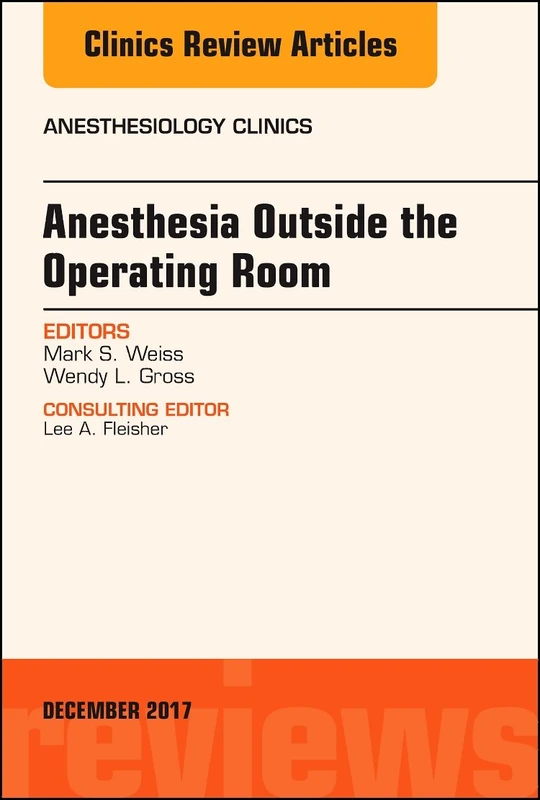 Clinics Review Articles

ANESTHESIOLOGY CLINICS

Anesthesia Outside the Operating Room

EDITORS
Mark S. Weiss
Wendy L. Gross

CONSULTING EDITOR
Lee A. Fleisher

DECEMBER 2017

reviews